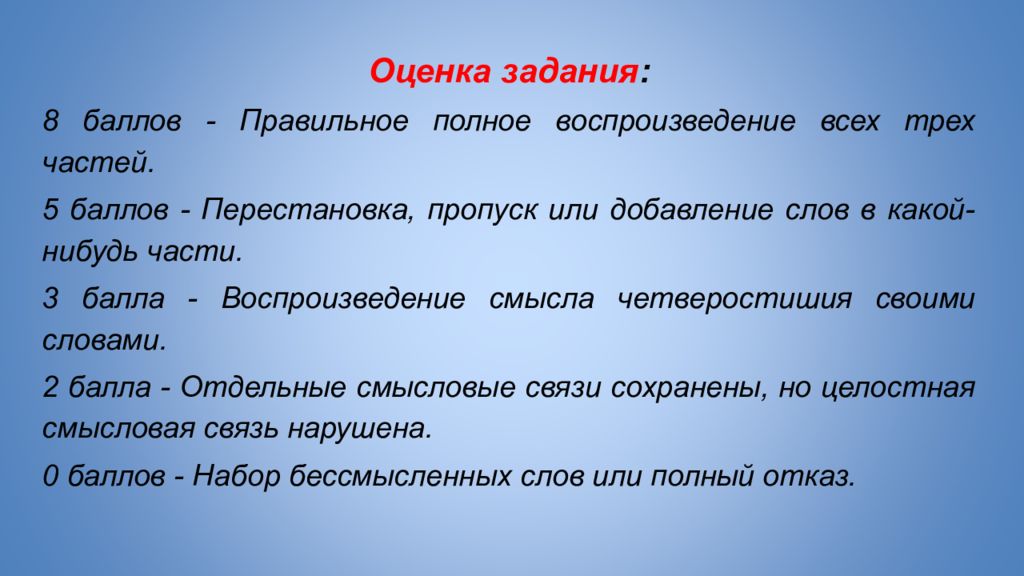 Оценка задания:

8 баллов - Правильное полное воспроизведение всех трех частей.

5 баллов - Перестановка, пропуск или добавление слов в какой-нибудь части.

3 балла - Воспроизведение смысла четверостишия своими словами.

2 балла - Отдельные смысловые связи сохранены, но целостная смысловая связь нарушена.

0 баллов - Набор бессмысленных слов или полный отказ.